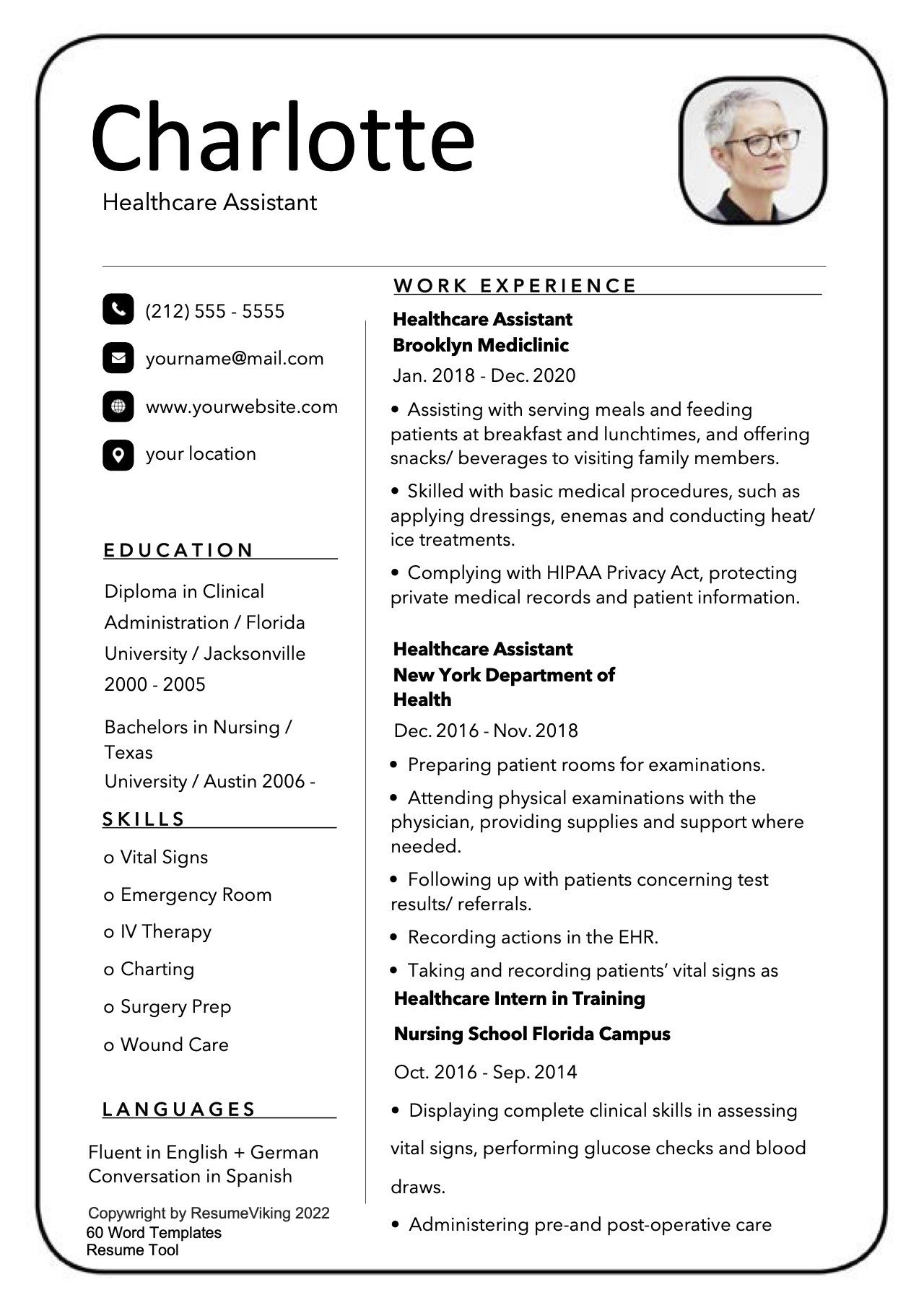 Charlotte
Healthcare Assistant

(212) 555 - 5555

yourname@mail.com

www.yourwebsite.com

your location

EDUCATION

Diploma in Clinical Administration / Florida University / Jacksonville 2000 - 2005

Bachelors in Nursing / Texas University / Austin 2006 -

SKILLS

o Vital Signs

o Emergency Room

o IV Therapy

o Charting

o Surgery Prep

o Wound Care

LANGUAGES

Fluent in English + German
Conversation in Spanish

Copywright by ResumeViking 2022
60 Word Templates
Resume Tool

WORK EXPERIENCE

Healthcare Assistant
Brooklyn Mediclinic
Jan. 2018 - Dec. 2020

• Assisting with serving meals and feeding patients at breakfast and lunchtimes, and offering snacks/ beverages to visiting family members.

• Skilled with basic medical procedures, such as applying dressings, enemas and conducting heat/ ice treatments.

• Complying with HIPAA Privacy Act, protecting private medical records and patient information.

Healthcare Assistant
New York Department of Health
Dec. 2016 - Nov. 2018

• Preparing patient rooms for examinations.

• Attending physical examinations with the physician, providing supplies and support where needed.

• Following up with patients concerning test results/ referrals.

• Recording actions in the EHR.

• Taking and recording patients' vital signs as

Healthcare Intern in Training

Nursing School Florida Campus

Oct. 2016 - Sep. 2014

• Displaying complete clinical skills in assessing vital signs, performing glucose checks and blood draws.

• Administering pre-and post-operative care